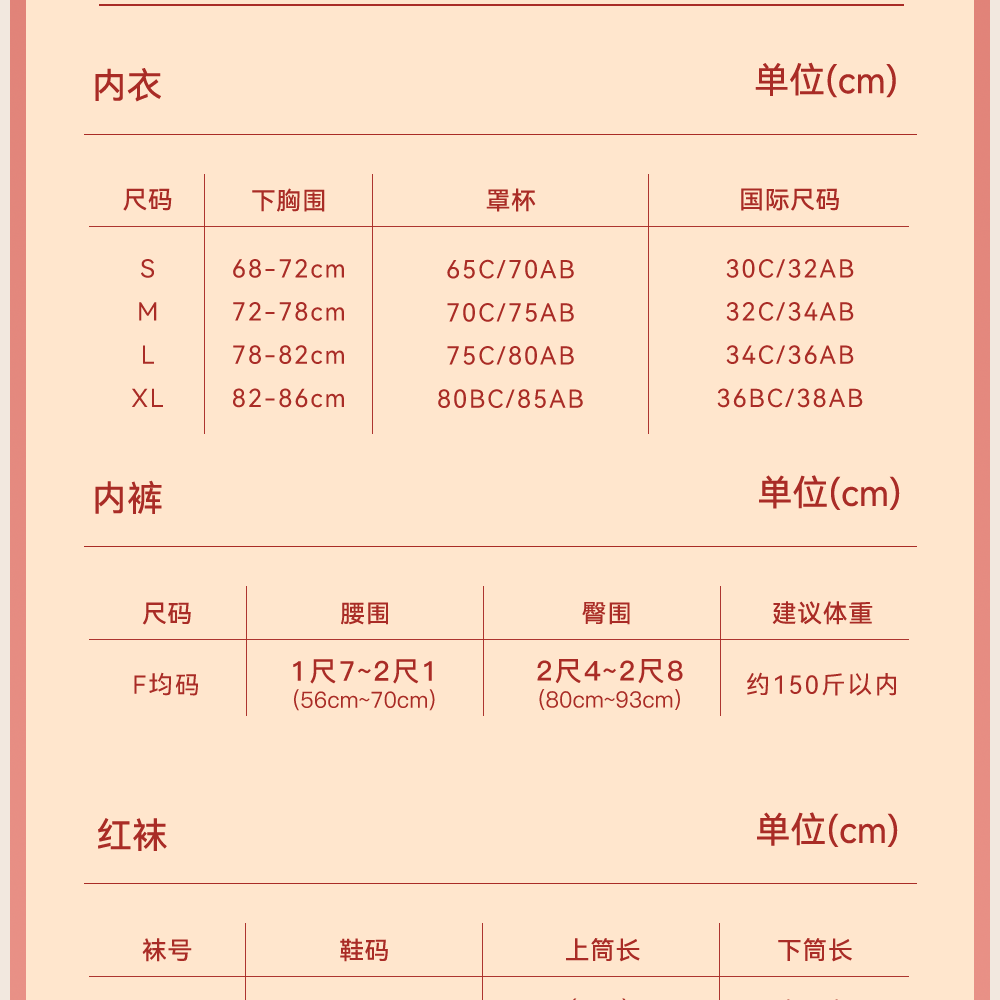 内衣

单位(cm)

| 尺码 | 下胸围 | 罩杯 | 国际尺码 |
|---|---|---|---|
| S | 68-72cm | 65C/70AB | 30C/32AB |
| M | 72-78cm | 70C/75AB | 32C/34AB |
| L | 78-82cm | 75C/80AB | 34C/36AB |
| XL | 82-86cm | 80BC/85AB | 36BC/38AB |

内裤

单位(cm)

| 尺码 | 腰围 | 臀围 | 建议体重 |
|---|---|---|---|
| F均码 | 1尺7~2尺1 (56cm~70cm) | 2尺4~2尺8 (80cm~93cm) | 约150斤以内 |

红袜

单位(cm)

| 袜号 | 鞋码 | 上筒长 | 下筒长 |
|---|---|---|---|